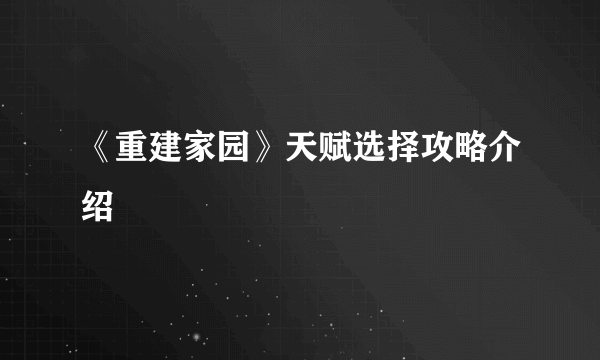 《重建家园》天赋选择攻略介绍